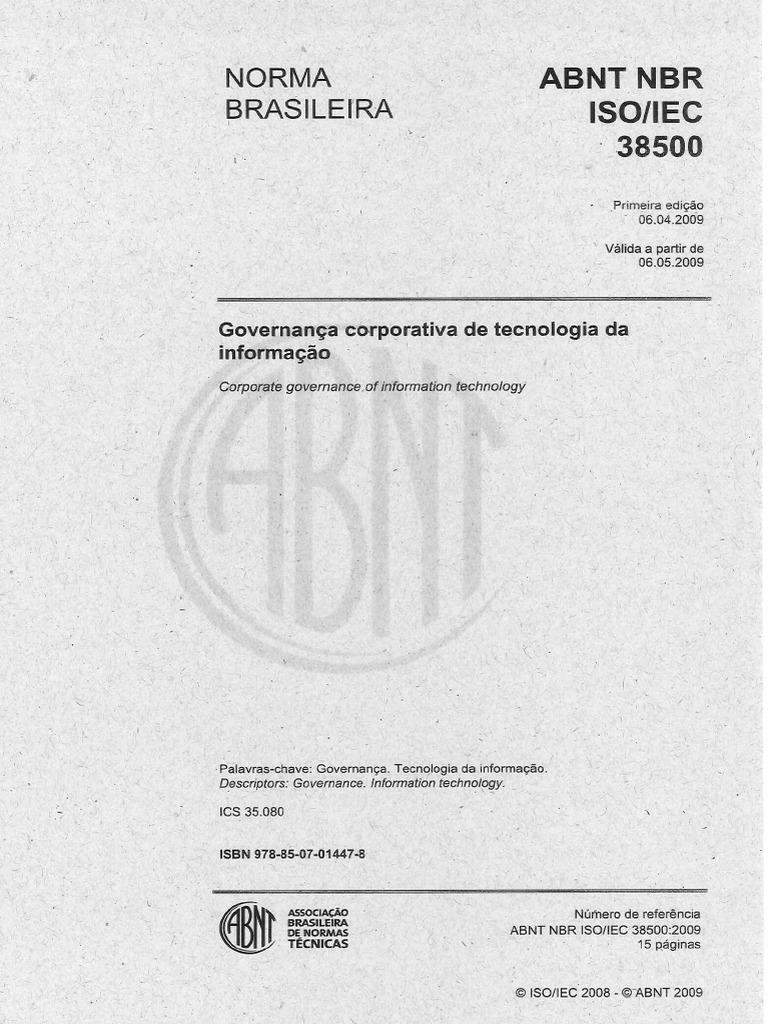 NORMA
BRASILEIRA

ABNT NBR
ISO/IEC
38500

Primeira edição
06.04.2009

Válida a partir de
06.05.2009

Governança corporativa de tecnologia da informação

Corporate governance of information technology

ABNT

Palavras-chave: Governança. Tecnologia da informação.
Descriptors: Governance. Information technology.

ICS 35.080

ISBN 978-85-07-01447-8

ABNT ASSOCIAÇÃO BRASILEIRA DE NORMAS TÉCNICAS

Número de referência
ABNT NBR ISO/IEC 38500:2009
15 páginas

© ISO/IEC 2008 - © ABNT 2009